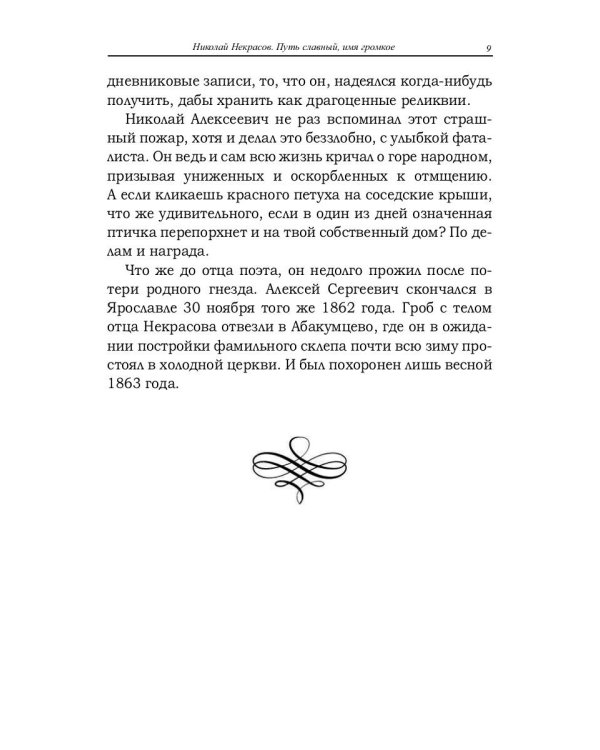 Николай Некрасов. Путь славный, имя громкое 9

дневниковые записи, то, что он, надеялся когда-нибудь получить, дабы хранить как драгоценные реликвии.

Николай Алексеевич не раз вспоминал этот страшный пожар, хотя и делал это беззлобно, с улыбкой фаталиста. Он ведь и сам всю жизнь кричал о горе народном, призывая униженных и оскорбленных к отмщению. А если кликаешь красного петуха на соседские крыши, что же удивительного, если в один из дней означенная птичка перепорхнет и на твой собственный дом? По делам и награда.

Что же до отца поэта, он недолго прожил после потери родного гнезда. Алексей Сергеевич скончался в Ярославле 30 ноября того же 1862 года. Гроб с телом отца Некрасова отвезли в Абакумцево, где он в ожидании постройки фамильного склепа почти всю зиму простоял в холодной церкви. И был похоронен лишь весной 1863 года.